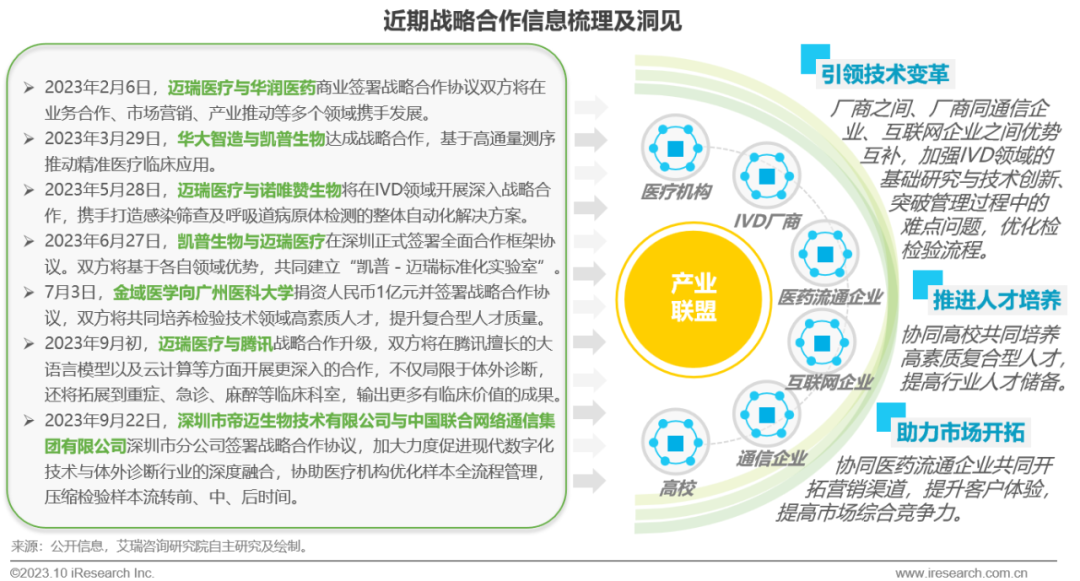 近期战略合作信息梳理及洞见

➢ 2023年2月6日，迈瑞医疗与华润医药商业签署战略合作协议双方将在业务合作、市场营销、产业推动等多个领域携手发展。
➢ 2023年3月29日，华大智造与凯普生物达成战略合作，基于高通量测序推动精准医疗临床应用。
➢ 2023年5月28日，迈瑞医疗与诺唯赞生物将在IVD领域开展深入战略合作，携手打造感染筛查及呼吸道病原体检测的整体自动化解决方案。
➢ 2023年6月27日，凯普生物与迈瑞医疗在深圳正式签署全面合作框架协议。双方将基于各自领域优势，共同建立“凯普 - 迈瑞标准化实验室”。
➢ 7月3日，金域医学向广州医科大学捐资人民币1亿元并签署战略合作协议，双方将共同培养检验技术领域高素质人才，提升复合型人才质量。
➢ 2023年9月初，迈瑞医疗与腾讯战略合作升级，双方将在腾讯擅长的大语言模型以及云计算等方面开展更深入的合作，不仅局限于体外诊断，还将拓展到重症、急诊、麻醉等临床科室，输出更多有临床价值的成果。
➢ 2023年9月22日，深圳市帝迈生物技术有限公司与中国联合网络通信集团有限公司深圳市分公司签署战略合作协议，加大力度促进现代数字化技术与体外诊断行业的深度融合，协助医疗机构优化样本全流程管理，压缩检验样本流转前、中、后时间。

产业联盟

医疗机构
IVD厂商
医药流通企业
互联网企业
通信企业
高校

引领技术变革
厂商之间、厂商同通信企业、互联网企业之间优势互补，加强IVD领域的基础研究与技术创新、突破管理过程中的难点问题，优化检验流程。

推进人才培养
协同高校共同培养高素质复合型人才，提高行业人才储备。

助力市场开拓
协同医药流通企业共同开拓营销渠道，提升客户体验，提高市场综合竞争力。

来源：公开信息，艾瑞咨询研究院自主研究及绘制。

©2023.10 iResearch Inc.
www.iresearch.com.cn